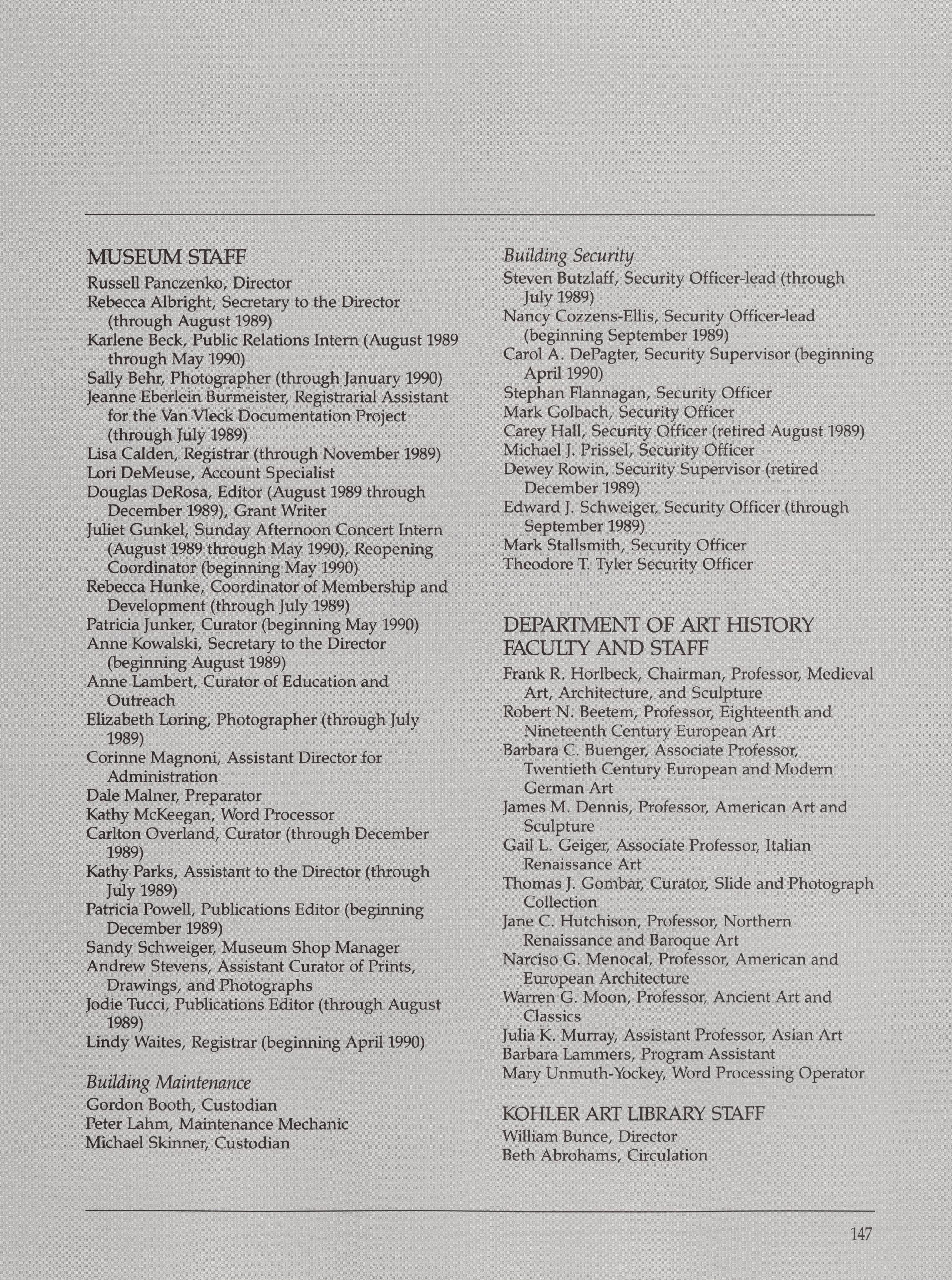 MUSEUM STAFF
Russell Panczenko, Director
Rebecca Albright, Secretary to the Director (through August 1989)
Karlene Beck, Public Relations Intern (August 1989 through May 1990)
Sally Behr, Photographer (through January 1990)
Jeanne Eberlein Burmeister, Registrarial Assistant for the Van Vleck Documentation Project (through July 1989)
Lisa Calden, Registrar (through November 1989)
Lori DeMeuse, Account Specialist
Douglas DeRosa, Editor (August 1989 through December 1989), Grant Writer
Juliet Gunkel, Sunday Afternoon Concert Intern (August 1989 through May 1990), Reopening Coordinator (beginning May 1990)
Rebecca Hunke, Coordinator of Membership and Development (through July 1989)
Patricia Junker, Curator (beginning May 1990)
Anne Kowalski, Secretary to the Director (beginning August 1989)
Anne Lambert, Curator of Education and Outreach
Elizabeth Loring, Photographer (through July 1989)
Corinne Magnoni, Assistant Director for Administration
Dale Malner, Preparator
Kathy McKeegan, Word Processor
Carlton Overland, Curator (through December 1989)
Kathy Parks, Assistant to the Director (through July 1989)
Patricia Powell, Publications Editor (beginning December 1989)
Sandy Schweiger, Museum Shop Manager
Andrew Stevens, Assistant Curator of Prints, Drawings, and Photographs
Jodie Tucci, Publications Editor (through August 1989)
Lindy Waites, Registrar (beginning April 1990)

Building Maintenance
Gordon Booth, Custodian
Peter Lahm, Maintenance Mechanic
Michael Skinner, Custodian

Building Security
Steven Butzlaff, Security Officer-lead (through July 1989)
Nancy Cozzens-Ellis, Security Officer-lead (beginning September 1989)
Carol A. DePagter, Security Supervisor (beginning April 1990)
Stephan Flannagan, Security Officer
Mark Golbach, Security Officer
Carey Hall, Security Officer (retired August 1989)
Michael J. Prissel, Security Officer
Dewey Rowin, Security Supervisor (retired December 1989)
Edward J. Schweiger, Security Officer (through September 1989)
Mark Stallsmith, Security Officer
Theodore T. Tyler Security Officer

DEPARTMENT OF ART HISTORY FACULTY AND STAFF
Frank R. Horlbeck, Chairman, Professor, Medieval Art, Architecture, and Sculpture
Robert N. Beetem, Professor, Eighteenth and Nineteenth Century European Art
Barbara C. Buenger, Associate Professor, Twentieth Century European and Modern German Art
James M. Dennis, Professor, American Art and Sculpture
Gail L. Geiger, Associate Professor, Italian Renaissance Art
Thomas J. Gombar, Curator, Slide and Photograph Collection
Jane C. Hutchison, Professor, Northern Renaissance and Baroque Art
Narciso G. Menocal, Professor, American and European Architecture
Warren G. Moon, Professor, Ancient Art and Classics
Julia K. Murray, Assistant Professor, Asian Art
Barbara Lammers, Program Assistant
Mary Unmuth-Yockey, Word Processing Operator

KOHLER ART LIBRARY STAFF
William Bunce, Director
Beth Abrohams, Circulation

147